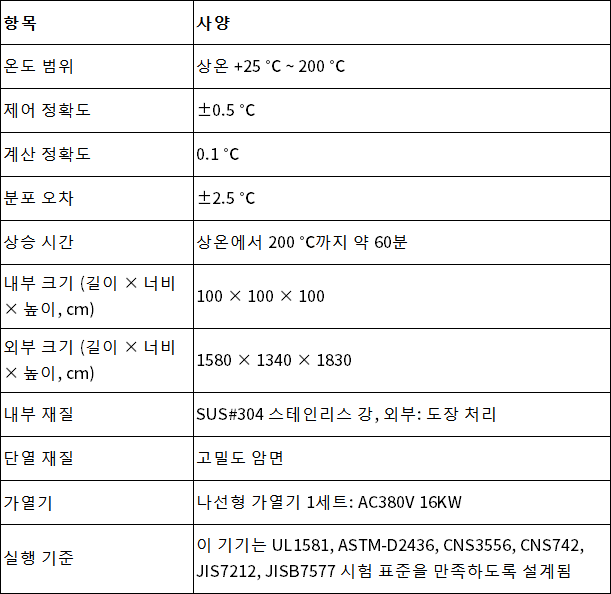 | 항목 | 사양 |
|---|---|
| 온도 범위 | 상온 +25 °C ~ 200 °C |
| 제어 정확도 | ±0.5 °C |
| 계산 정확도 | 0.1 °C |
| 분포 오차 | ±2.5 °C |
| 상승 시간 | 상온에서 200 °C까지 약 60분 |
| 내부 크기 (길이 × 너비 × 높이, cm) | 100 × 100 × 100 |
| 외부 크기 (길이 × 너비 × 높이, cm) | 1580 × 1340 × 1830 |
| 내부 재질 | SUS#304 스테인리스 강, 외부: 도장 처리 |
| 단열 재질 | 고밀도 암면 |
| 가열기 | 나선형 가열기 1세트: AC380V 16KW |
| 실행 기준 | 이 기기는 UL1581, ASTM-D2436, CNS3556, CNS742, JIS7212, JISB7577 시험 표준을 만족하도록 설계됨 |